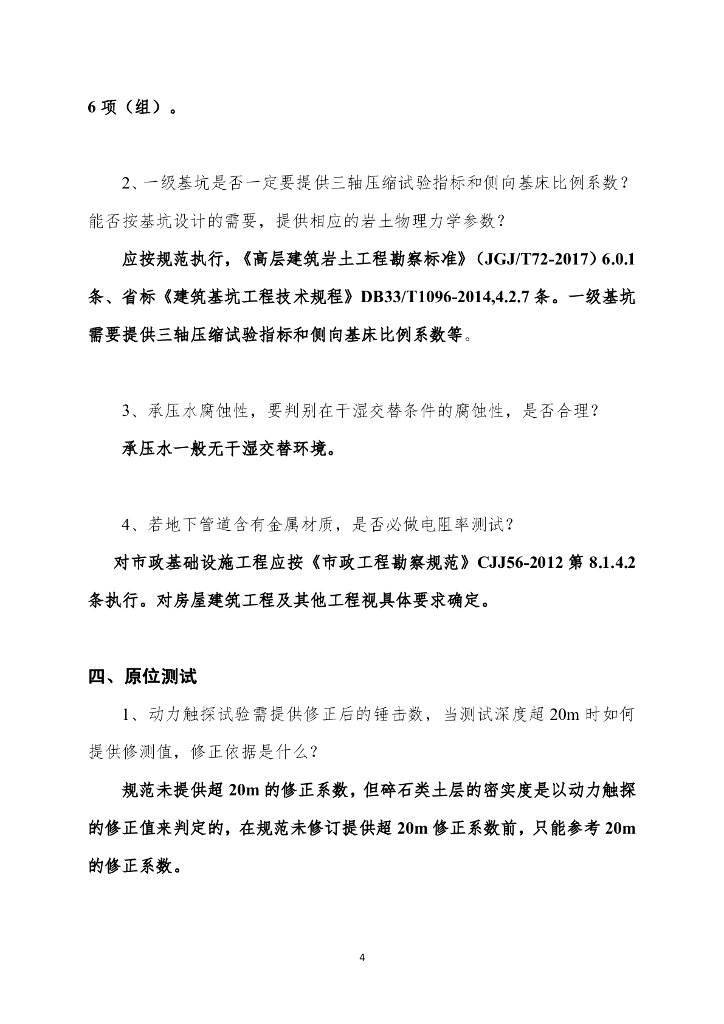 6 项（组）。

2、一级基坑是否一定要提供三轴压缩试验指标和侧向基床比例系数？能否按基坑设计的需要，提供相应的岩土物理力学参数？

应按规范执行，《高层建筑岩土工程勘察标准》（JGJ/T72-2017）6.0.1 条、省标《建筑基坑工程技术规程》DB33/T1096-2014,4.2.7 条。一级基坑需要提供三轴压缩试验指标和侧向基床比例系数等。

3、承压水腐蚀性，要判别在干湿交替条件的腐蚀性，是否合理？

承压水一般无干湿交替环境。

4、若地下管道含有金属材质，是否必做电阻率测试？

对市政基础设施工程应按《市政工程勘察规范》CJJ56-2012 第 8.1.4.2 条执行。对房屋建筑工程及其他工程视具体要求确定。

四、原位测试

1、动力触探试验需提供修正后的锤击数，当测试深度超 20m 时如何提供修测值，修正依据是什么？

规范未提供超 20m 的修正系数，但碎石类土层的密实度是以动力触探的修正值来判定的，在规范未修订提供超 20m 修正系数前，只能参考 20m 的修正系数。

4